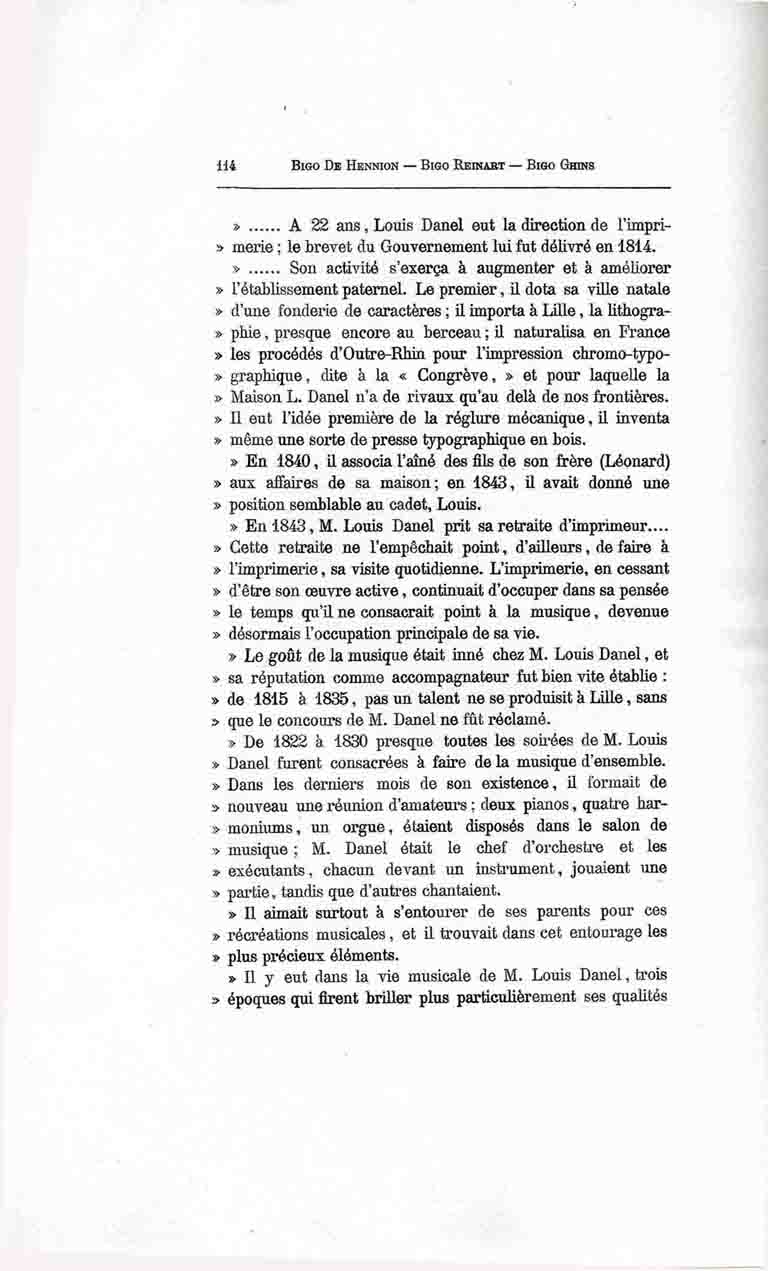 114 BIGO DE HENNION — BIGO REINART — BIGO GHINS

» ...... A 22 ans, Louis Danel eut la direction de l'imprimerie ; le brevet du Gouvernement lui fut délivré en 1814.

» ...... Son activité s'exerça à augmenter et à améliorer » l'établissement paternel. Le premier, il dota sa ville natale » d'une fonderie de caractères ; il importa à Lille, la lithographie, presque encore au berceau ; il naturalisa en France » les procédés d'Outre-Rhin pour l'impression chromo-typographique, dite à la « Congrève, » et pour laquelle la » Maison L. Danel n'a de rivaux qu'au delà de nos frontières. » Il eut l'idée première de la réglure mécanique, il inventa » même une sorte de presse typographique en bois.

» En 1840, il associa l'aîné des fils de son frère (Léonard) » aux affaires de sa maison ; en 1843, il avait donné une » position semblable au cadet, Louis.

» En 1843, M. Louis Danel prit sa retraite d'imprimeur.... » Cette retraite ne l'empêchait point, d'ailleurs, de faire à » l'imprimerie, sa visite quotidienne. L'imprimerie, en cessant » d'être son œuvre active, continuait d'occuper dans sa pensée » le temps qu'il ne consacrait point à la musique, devenue » désormais l'occupation principale de sa vie.

» Le goût de la musique était inné chez M. Louis Danel, et » sa réputation comme accompagnateur fut bien vite établie : » de 1815 à 1835, pas un talent ne se produisit à Lille, sans » que le concours de M. Danel ne fût réclamé.

» De 1822 à 1830 presque toutes les soirées de M. Louis » Danel furent consacrées à faire de la musique d'ensemble. » Dans les derniers mois de son existence, il formait de » nouveau une réunion d'amateurs ; deux pianos, quatre harmoniums, un orgue, étaient disposés dans le salon de » musique ; M. Danel était le chef d'orchestre et les » exécutants, chacun devant un instrument, jouaient une » partie, tandis que d'autres chantaient.

» Il aimait surtout à s'entourer de ses parents pour ces » récréations musicales, et il trouvait dans cet entourage les » plus précieux éléments.

» Il y eut dans la vie musicale de M. Louis Danel, trois » époques qui firent briller plus particulièrement ses qualités